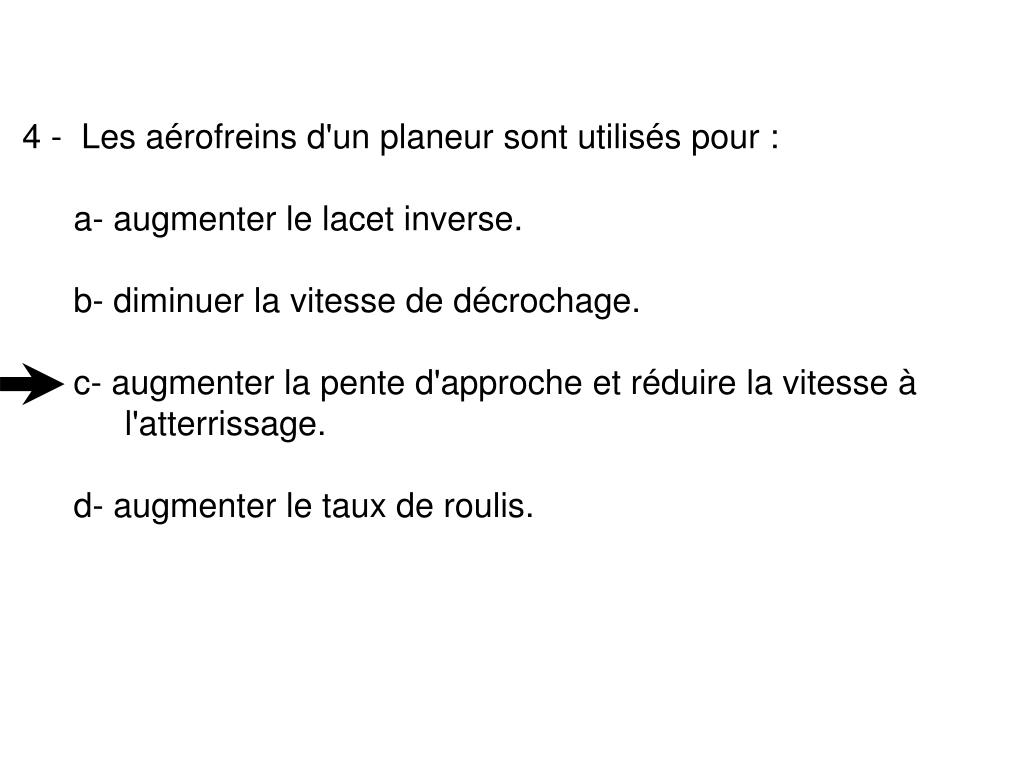 4 - Les aérofreins d'un planeur sont utilisés pour :

a- augmenter le lacet inverse.

b- diminuer la vitesse de décrochage.

c- augmenter la pente d'approche et réduire la vitesse à l'atterrissage.

d- augmenter le taux de roulis.